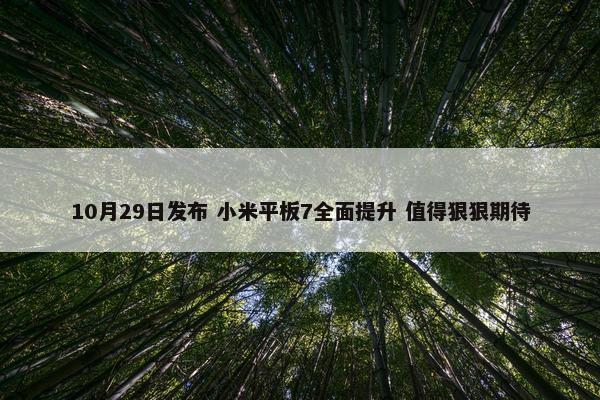 10月29日发布 小米平板7全面提升 值得狠狠期待